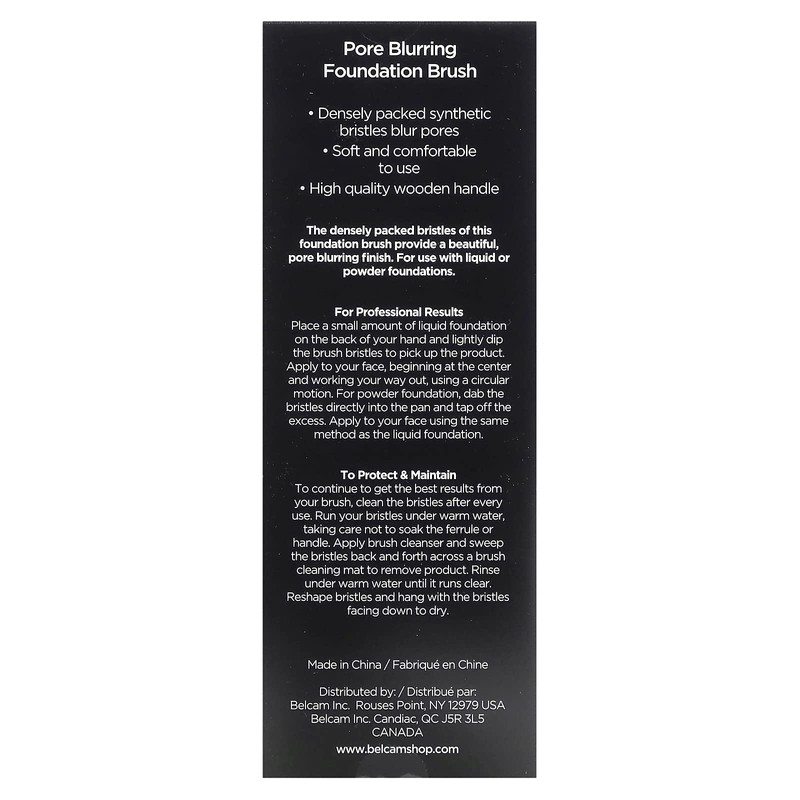 Pore Blurring Foundation Brush

• Densely packed synthetic bristles blur pores
• Soft and comfortable to use
• High quality wooden handle

The densely packed bristles of this foundation brush provide a beautiful, pore blurring finish. For use with liquid or powder foundations.

For Professional Results
Place a small amount of liquid foundation on the back of your hand and lightly dip the brush bristles to pick up the product. Apply to your face, beginning at the center and working your way out, using a circular motion. For powder foundation, dab the bristles directly into the pan and tap off the excess. Apply to your face using the same method as the liquid foundation.

To Protect & Maintain
To continue to get the best results from your brush, clean the bristles after every use. Run your bristles under warm water, taking care not to soak the ferrule or handle. Apply brush cleanser and sweep the bristles back and forth across a brush cleaning mat to remove product. Rinse under warm water until it runs clear. Reshape bristles and hang with the bristles facing down to dry.

Made in China / Fabriqué en Chine

Distributed by: / Distribué par:
Belcam Inc. Rouses Point, NY 12979 USA
Belcam Inc. Candiac, QC J5R 3L5 CANADA

www.belcamshop.com